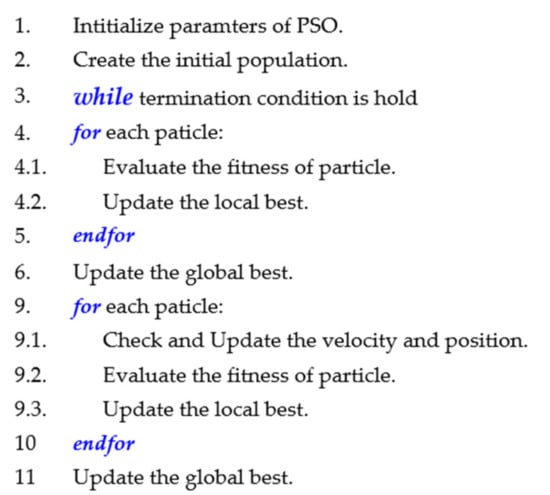 1. Intitialize paramters of PSO.
2. Create the initial population.
3. while termination condition is hold
4. for each paticle:
4.1. Evaluate the fitness of particle.
4.2. Update the local best.
5. endfor
6. Update the global best.
9. for each paticle:
9.1. Check and Update the velocity and position.
9.2. Evaluate the fitness of particle.
9.3. Update the local best.
10 endfor
11 Update the global best.